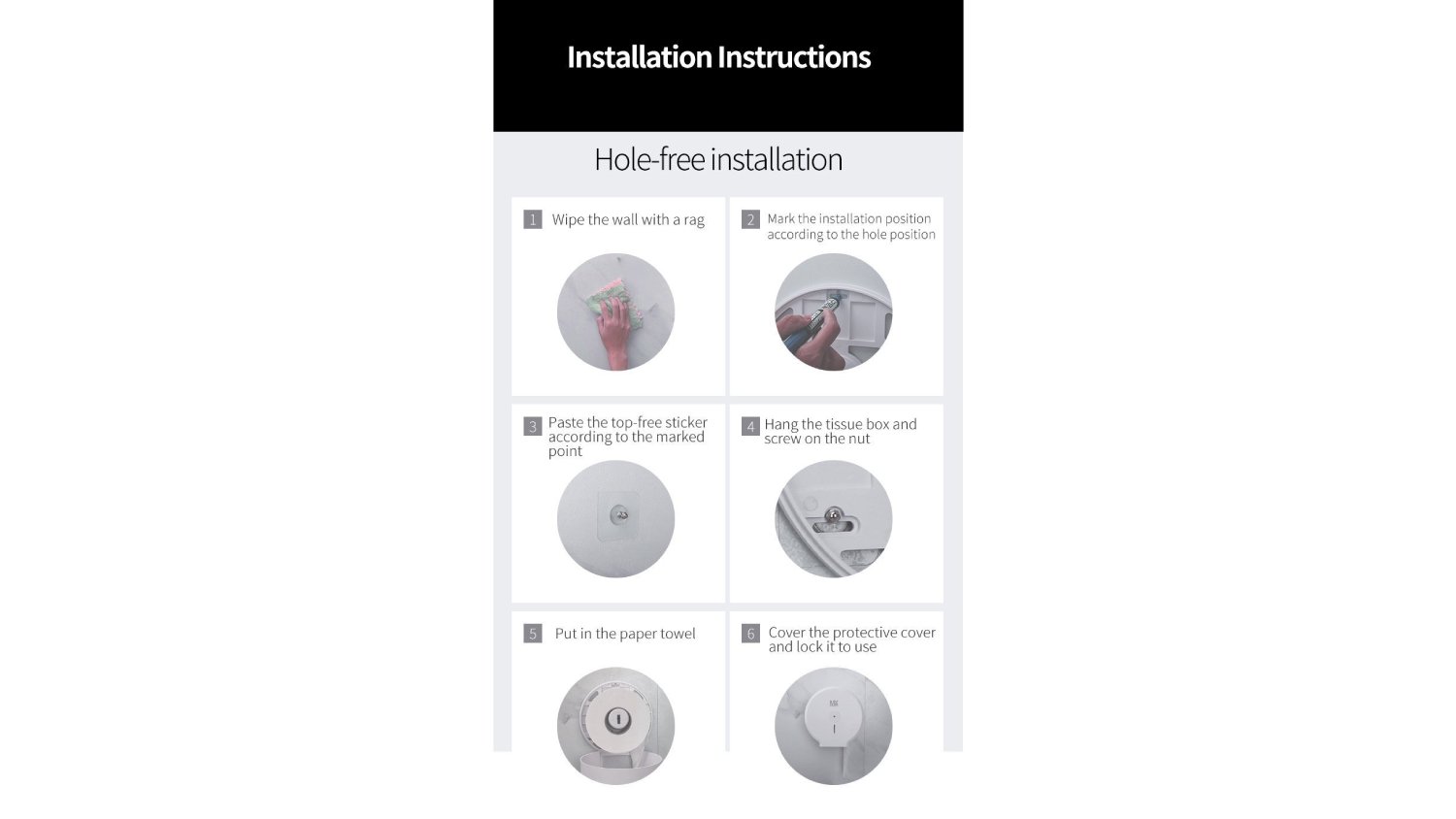 Installation Instructions

Hole-free installation

1 Wipe the wall with a rag

2 Mark the installation position according to the hole position

3 Paste the top-free sticker according to the marked point

4 Hang the tissue box and screw on the nut

5 Put in the paper towel

6 Cover the protective cover and lock it to use